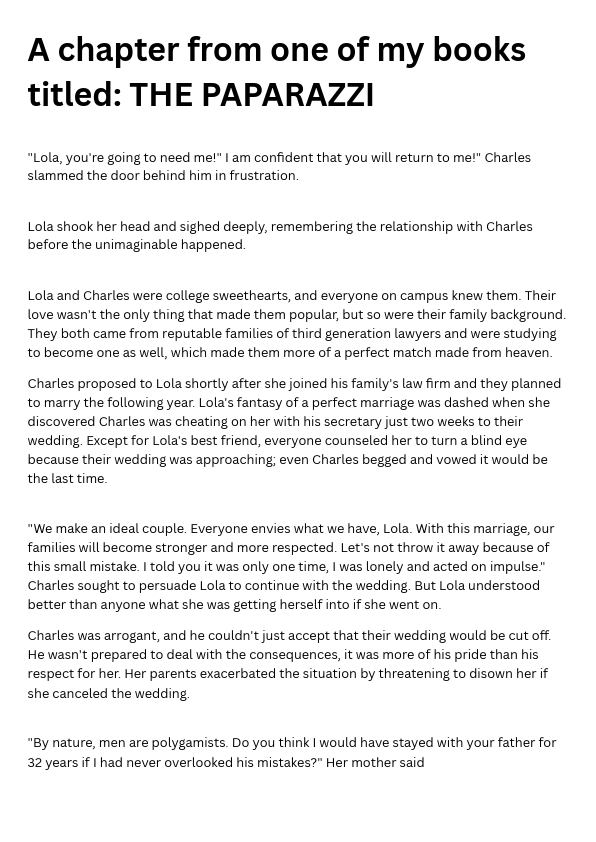 A chapter from one of my books titled: THE PAPARAZZI

"Lola, you're going to need me!" I am confident that you will return to me!" Charles slammed the door behind him in frustration.

Lola shook her head and sighed deeply, remembering the relationship with Charles before the unimaginable happened.

Lola and Charles were college sweethearts, and everyone on campus knew them. Their love wasn't the only thing that made them popular, but so were their family background. They both came from reputable families of third generation lawyers and were studying to become one as well, which made them more of a perfect match made from heaven.

Charles proposed to Lola shortly after she joined his family's law firm and they planned to marry the following year. Lola's fantasy of a perfect marriage was dashed when she discovered Charles was cheating on her with his secretary just two weeks to their wedding. Except for Lola's best friend, everyone counseled her to turn a blind eye because their wedding was approaching; even Charles begged and vowed it would be the last time.

"We make an ideal couple. Everyone envies what we have, Lola. With this marriage, our families will become stronger and more respected. Let's not throw it away because of this small mistake. I told you it was only one time, I was lonely and acted on impulse." Charles sought to persuade Lola to continue with the wedding. But Lola understood better than anyone what she was getting herself into if she went on.

Charles was arrogant, and he couldn't just accept that their wedding would be cut off. He wasn't prepared to deal with the consequences, it was more of his pride than his respect for her. Her parents exacerbated the situation by threatening to disown her if she canceled the wedding.

"By nature, men are polygamists. Do you think I would have stayed with your father for 32 years if I had never overlooked his mistakes?" Her mother said